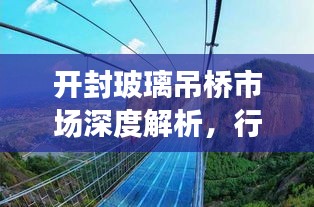 开封玻璃吊桥市场深度解析，行